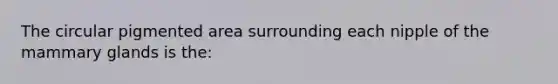 The circular pigmented area surrounding each nipple of the mammary glands is the: